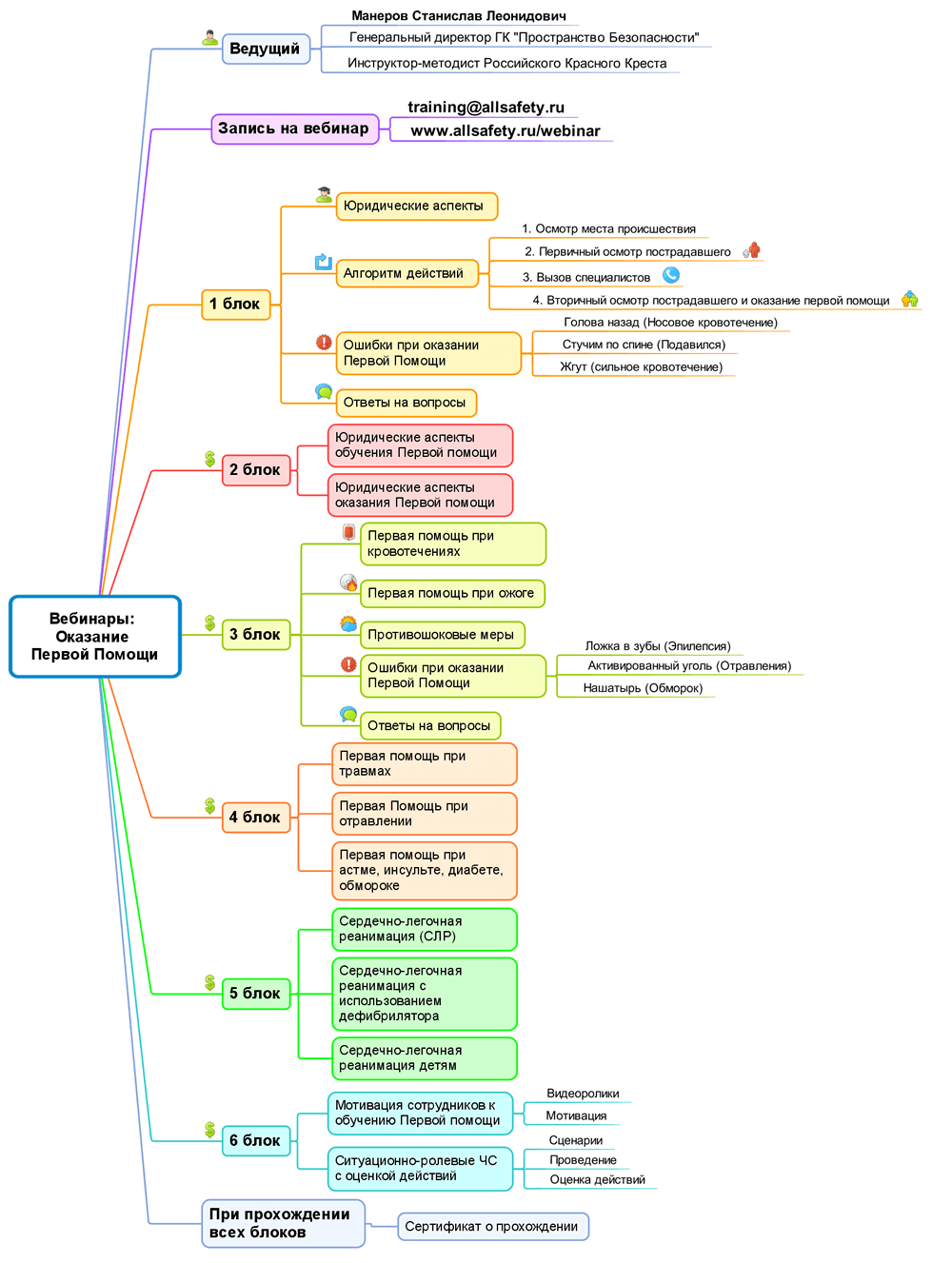 Вебинары: Оказание Первой Помощи

Ведущий
Манеров Станислав Леонидович
Генеральный директор ГК "Пространство Безопасности"
Инструктор-методист Российского Красного Креста

Запись на вебинар
training@allsafety.ru
www.allsafety.ru/webinar

1 блок
Юридические аспекты
Алгоритм действий
1. Осмотр места происшествия
2. Первичный осмотр пострадавшего
3. Вызов специалистов
4. Вторичный осмотр пострадавшего и оказание первой помощи
Ошибки при оказании Первой Помощи
Голова назад (Носовое кровотечение)
Стучим по спине (Подавился)
Жгут (сильное кровотечение)
Ответы на вопросы

2 блок
Юридические аспекты обучения Первой помощи
Юридические аспекты оказания Первой помощи

3 блок
Первая помощь при кровотечениях
Первая помощь при ожоге
Противошоковые меры
Ошибки при оказании Первой Помощи
Ложка в зубы (Эпилепсия)
Активированный уголь (Отравления)
Нашатырь (Обморок)
Ответы на вопросы

4 блок
Первая помощь при травмах
Первая Помощь при отравлении
Первая помощь при астме, инсульте, диабете, обмороке

5 блок
Сердечно-легочная реанимация (СЛР)
Сердечно-легочная реанимация с использованием дефибрилятора
Сердечно-легочная реанимация детям

6 блок
Мотивация сотрудников к обучению Первой помощи
Видеоролики
Мотивация
Ситуационно-ролевые ЧС с оценкой действий
Сценарии
Проведение
Оценка действий

При прохождении всех блоков
Сертификат о прохождении